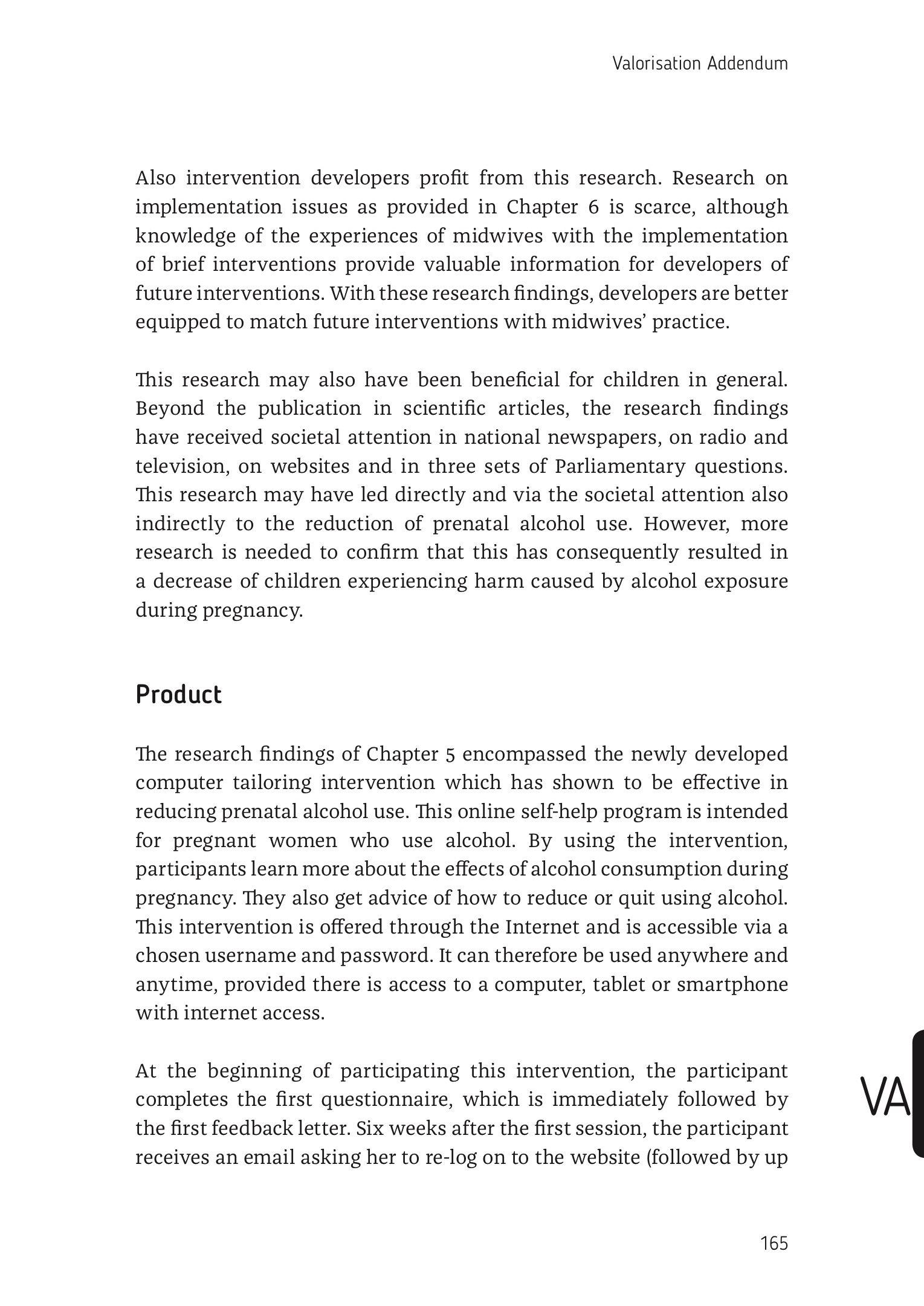 Valorisation Addendum

Also intervention developers profit from this research. Research on implementation issues as provided in Chapter 6 is scarce, although knowledge of the experiences of midwives with the implementation of brief interventions provide valuable information for developers of future interventions. With these research findings, developers are better equipped to match future interventions with midwives' practice.

This research may also have been beneficial for children in general. Beyond the publication in scientific articles, the research findings have received societal attention in national newspapers, on radio and television, on websites and in three sets of Parliamentary questions. This research may have led directly and via the societal attention also indirectly to the reduction of prenatal alcohol use. However, more research is needed to confirm that this has consequently resulted in a decrease of children experiencing harm caused by alcohol exposure during pregnancy.

Product

The research findings of Chapter 5 encompassed the newly developed computer tailoring intervention which has shown to be effective in reducing prenatal alcohol use. This online self-help program is intended for pregnant women who use alcohol. By using the intervention, participants learn more about the effects of alcohol consumption during pregnancy. They also get advice of how to reduce or quit using alcohol. This intervention is offered through the Internet and is accessible via a chosen username and password. It can therefore be used anywhere and anytime, provided there is access to a computer, tablet or smartphone with internet access.

At the beginning of participating this intervention, the participant completes the first questionnaire, which is immediately followed by the first feedback letter. Six weeks after the first session, the participant receives an email asking her to re-log on to the website (followed by up

VA

165